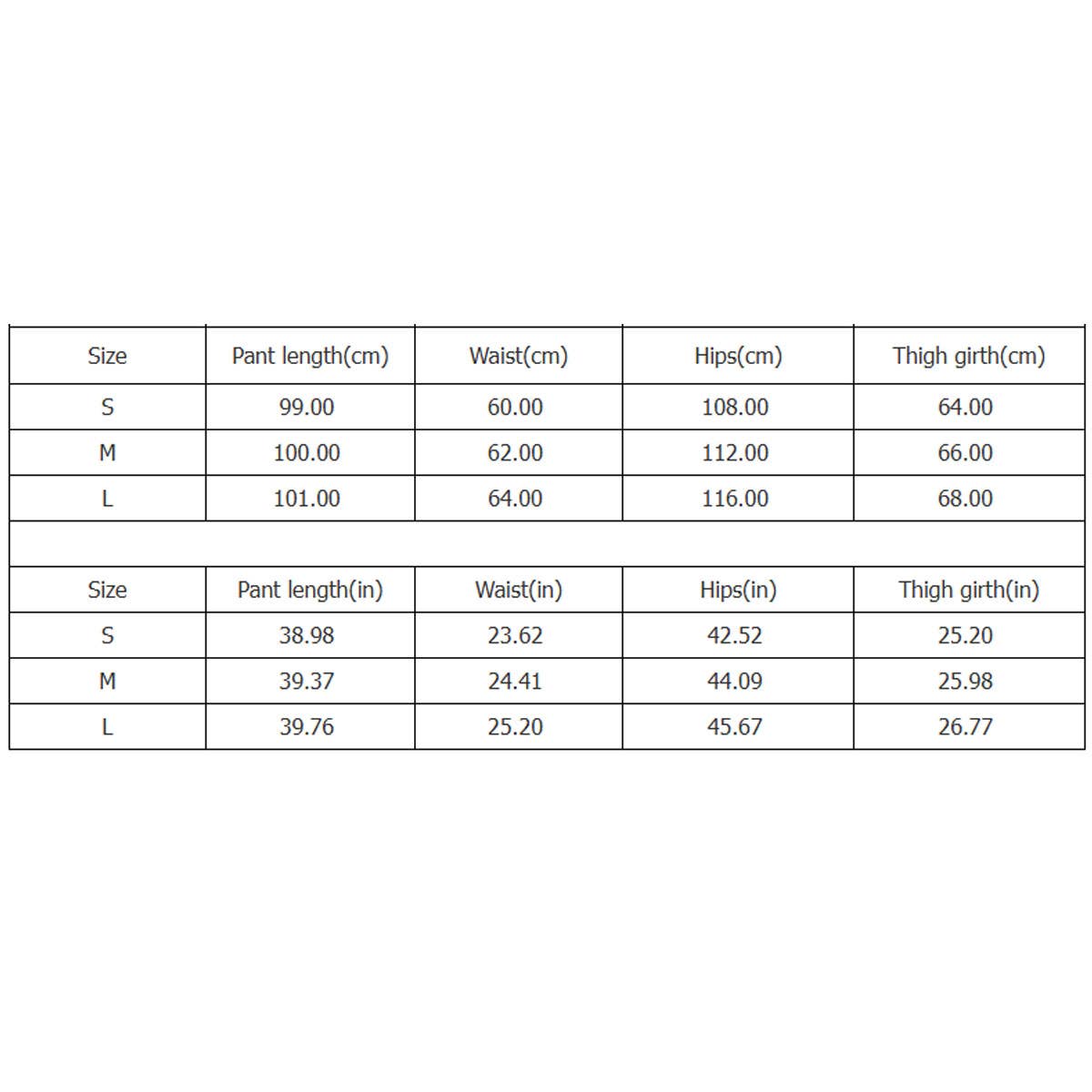 | Size | Pant length(cm) | Waist(cm) | Hips(cm) | Thigh girth(cm) |
|---|---|---|---|---|
| S | 99.00 | 60.00 | 108.00 | 64.00 |
| M | 100.00 | 62.00 | 112.00 | 66.00 |
| L | 101.00 | 64.00 | 116.00 | 68.00 |

| Size | Pant length(in) | Waist(in) | Hips(in) | Thigh girth(in) |
|---|---|---|---|---|
| S | 38.98 | 23.62 | 42.52 | 25.20 |
| M | 39.37 | 24.41 | 44.09 | 25.98 |
| L | 39.76 | 25.20 | 45.67 | 26.77 |